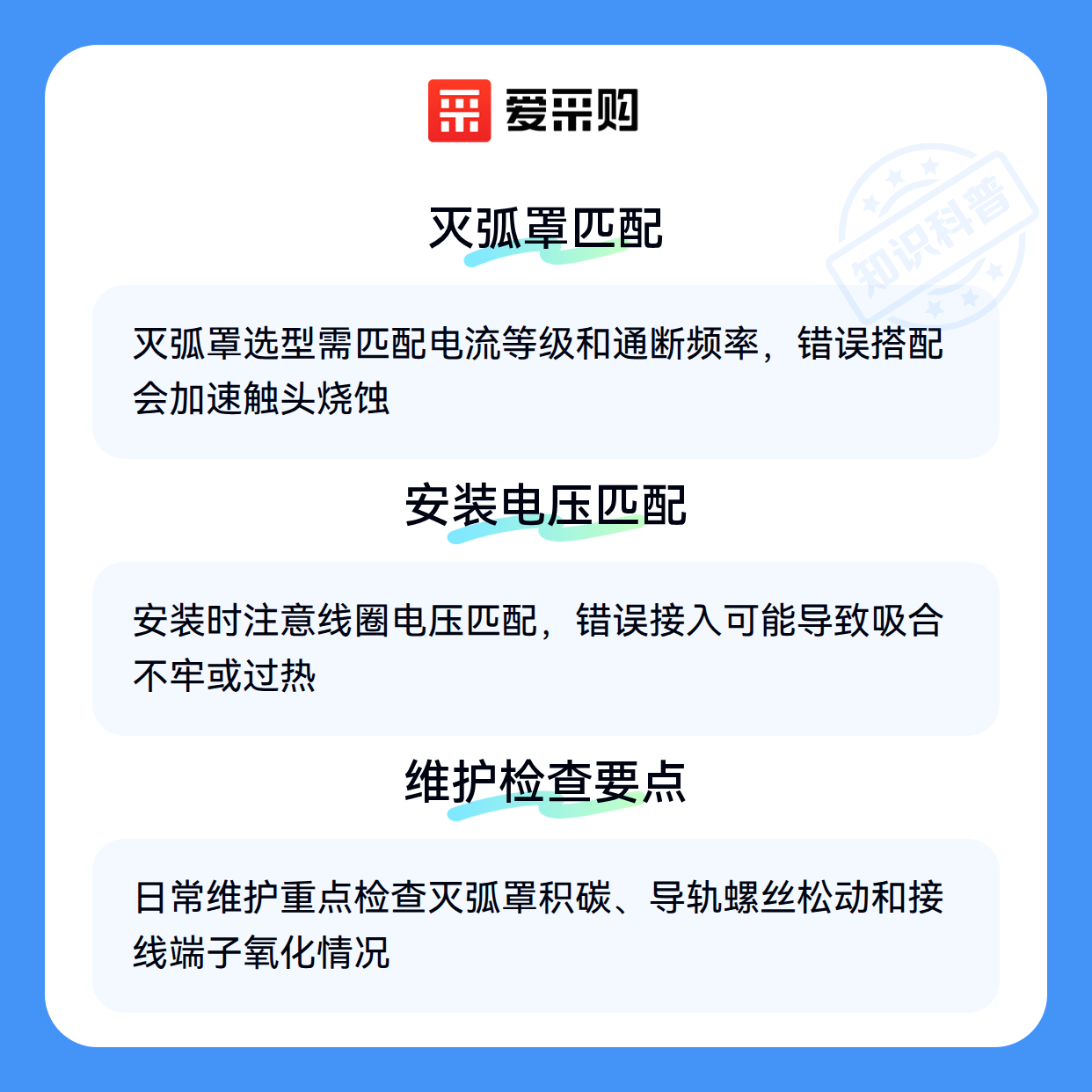 爱采购

灭弧罩匹配

灭弧罩选型需匹配电流等级和通断频率，错误搭配会加速触头烧蚀

安装电压匹配

安装时注意线圈电压匹配，错误接入可能导致吸合不牢或过热

维护检查要点

日常维护重点检查灭弧罩积碳、导轨螺丝松动和接线端子氧化情况

知识科普